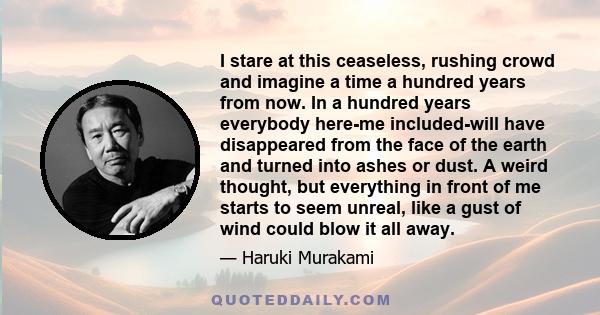 I stare at this ceaseless, rushing crowd and imagine a time a hundred years from now. In a hundred years everybody here-me included-will have disappeared from the face of the earth and turned into ashes or dust. A weird thought, but everything in front of me starts to seem unreal, like a gust of wind could blow it all away.

— Haruki Murakami

QUOTEDDAILY.COM